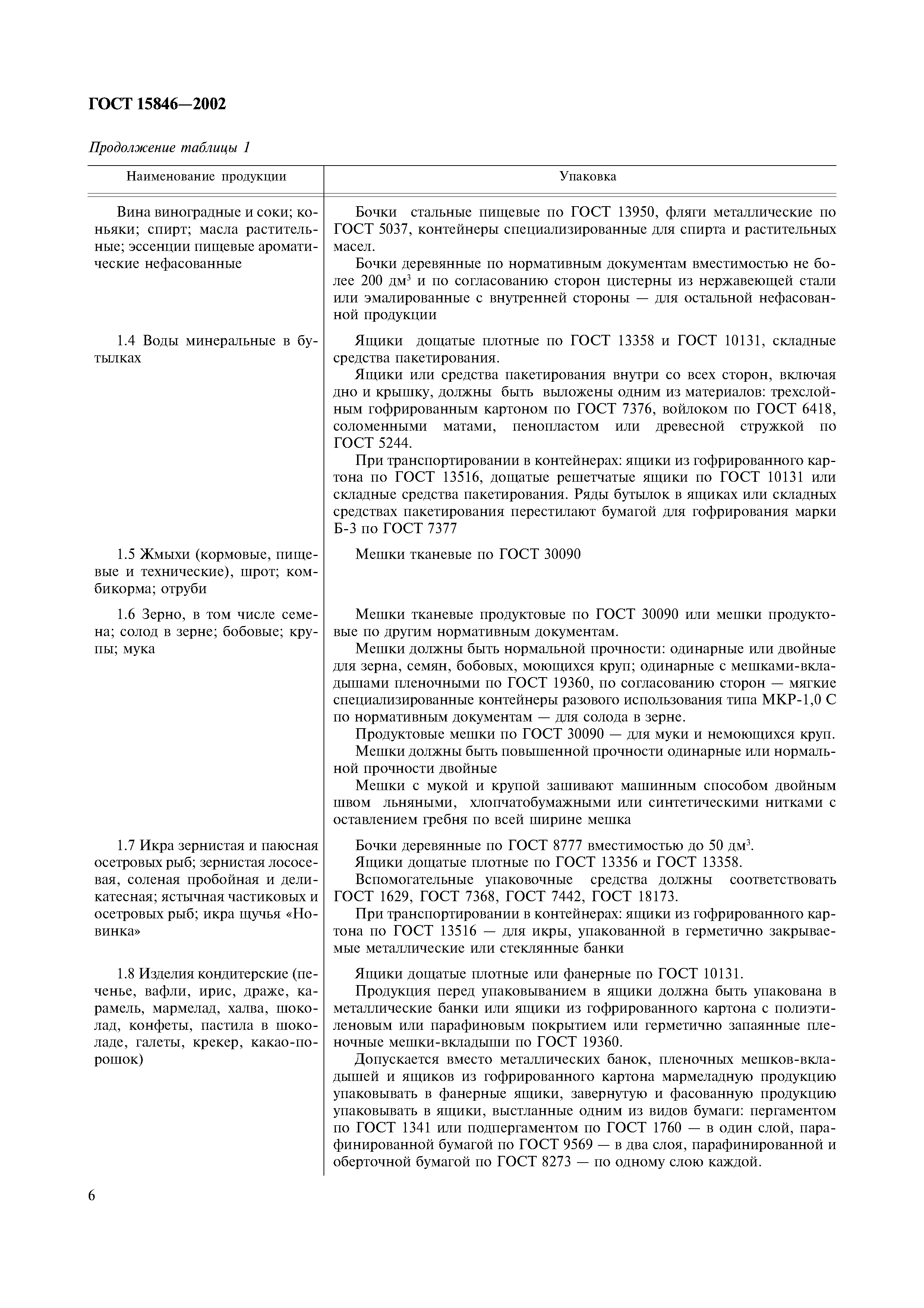 ГОСТ 15846—2002

Продолжение таблицы 1

| Наименование продукции | Упаковка |
|---|---|
| Вина виноградные и соки; коньяки; спирт; масла растительные; эссенции пищевые ароматические нефасованные | Бочки стальные пищевые по ГОСТ 13950, фляги металлические по ГОСТ 5037, контейнеры специализированные для спирта и растительных масел. Бочки деревянные по нормативным документам вместимостью не более 200 дм$^3$ и по согласованию сторон цистерны из нержавеющей стали или эмалированные с внутренней стороны — для остальной нефасованной продукции |
| 1.4 Воды минеральные в бутылках | Ящики дощатые плотные по ГОСТ 13358 и ГОСТ 10131, складные средства пакетирования. Ящики или средства пакетирования внутри со всех сторон, включая дно и крышку, должны быть выложены одним из материалов: трехслойным гофрированным картоном по ГОСТ 7376, войлоком по ГОСТ 6418, соломенными матами, пенопластом или древесной стружкой по ГОСТ 5244. При транспортировании в контейнерах: ящики из гофрированного картона по ГОСТ 13516, дощатые решетчатые ящики по ГОСТ 10131 или складные средства пакетирования. Ряды бутылок в ящиках или складных средствах пакетирования перестилают бумагой для гофрирования марки Б-3 по ГОСТ 7377 |
| 1.5 Жмыхи (кормовые, пищевые и технические), шрот; комбикорма; отруби | Мешки тканевые по ГОСТ 30090 |
| 1.6 Зерно, в том числе семена; солод в зерне; бобовые; крупы; мука | Мешки тканевые продуктовые по ГОСТ 30090 или мешки продуктовые по другим нормативным документам. Мешки должны быть нормальной прочности: одинарные или двойные для зерна, семян, бобовых, моющихся круп; одинарные с мешками-вкладышами пленочными по ГОСТ 19360, по согласованию сторон — мягкие специализированные контейнеры разового использования типа МКР-1,0 С по нормативным документам — для солода в зерне. Продуктовые мешки по ГОСТ 30090 — для муки и немоющихся круп. Мешки должны быть повышенной прочности одинарные или нормальной прочности двойные Мешки с мукой и крупой зашивают машинным способом двойным швом льняными, хлопчатобумажными или синтетическими нитками с оставлением гребня по всей ширине мешка |
| 1.7 Икра зернистая и паюсная осетровых рыб; зернистая лососевая, соленая пробойная и деликатесная; ястычная частиковых и осетровых рыб; икра щучья «Новинка» | Бочки деревянные по ГОСТ 8777 вместимостью до 50 дм$^3$. Ящики дощатые плотные по ГОСТ 13356 и ГОСТ 13358. Вспомогательные упаковочные средства должны соответствовать ГОСТ 1629, ГОСТ 7368, ГОСТ 7442, ГОСТ 18173. При транспортировании в контейнерах: ящики из гофрированного картона по ГОСТ 13516 — для икры, упакованной в герметично закрываемые металлические или стеклянные банки |
| 1.8 Изделия кондитерские (печенье, вафли, ирис, драже, карамель, мармелад, халва, шоколад, конфеты, пастила в шоколаде, галеты, крекер, какао-порошок) | Ящики дощатые плотные или фанерные по ГОСТ 10131. Продукция перед упаковыванием в ящики должна быть упакована в металлические банки или ящики из гофрированного картона с полиэтиленовым или парафиновым покрытием или герметично запаянные пленочные мешки-вкладыши по ГОСТ 19360. Допускается вместо металлических банок, пленочных мешков-вкладышей и ящиков из гофрированного картона мармеладную продукцию упаковывать в фанерные ящики, завернутую и фасованную продукцию упаковывать в ящики, выстланные одним из видов бумаги: пергаментом по ГОСТ 1341 или подпергаментом по ГОСТ 1760 — в один слой, парафинированной бумагой по ГОСТ 9569 — в два слоя, парафинированной и оберточной бумагой по ГОСТ 8273 — по одному слою каждой. |

6